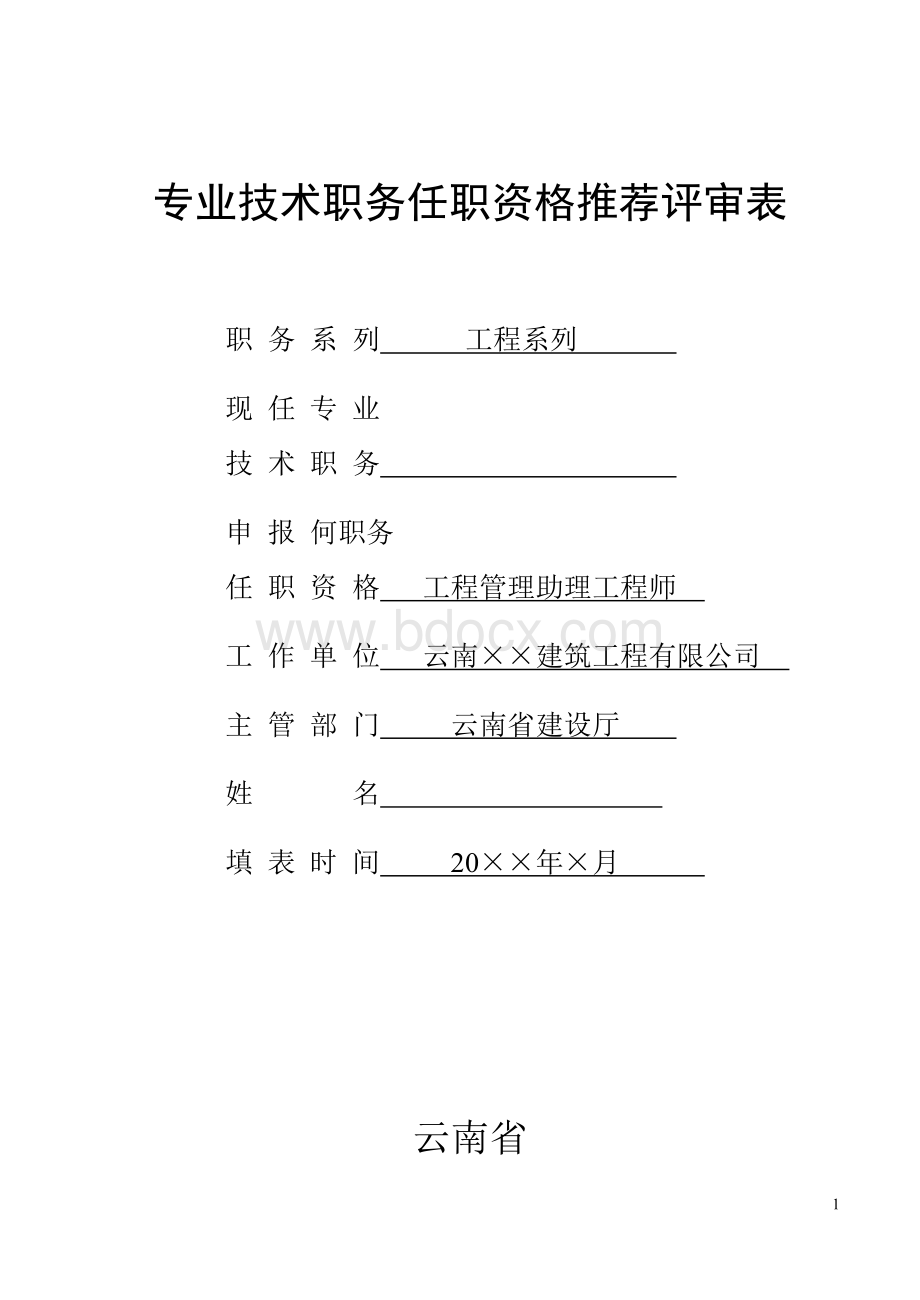 专业技术职务任职资格推荐评审表

职 务 系 列 工程系列

现 任 专 业

技 术 职 务

申 报 何职务

任 职 资 格 工程管理助理工程师

www.bdocx.com

工 作 单 位 云南××建筑工程有限公司

主 管 部 门 云南省建设厅

姓 名

填 表 时 间 20××年×月

云南省

1